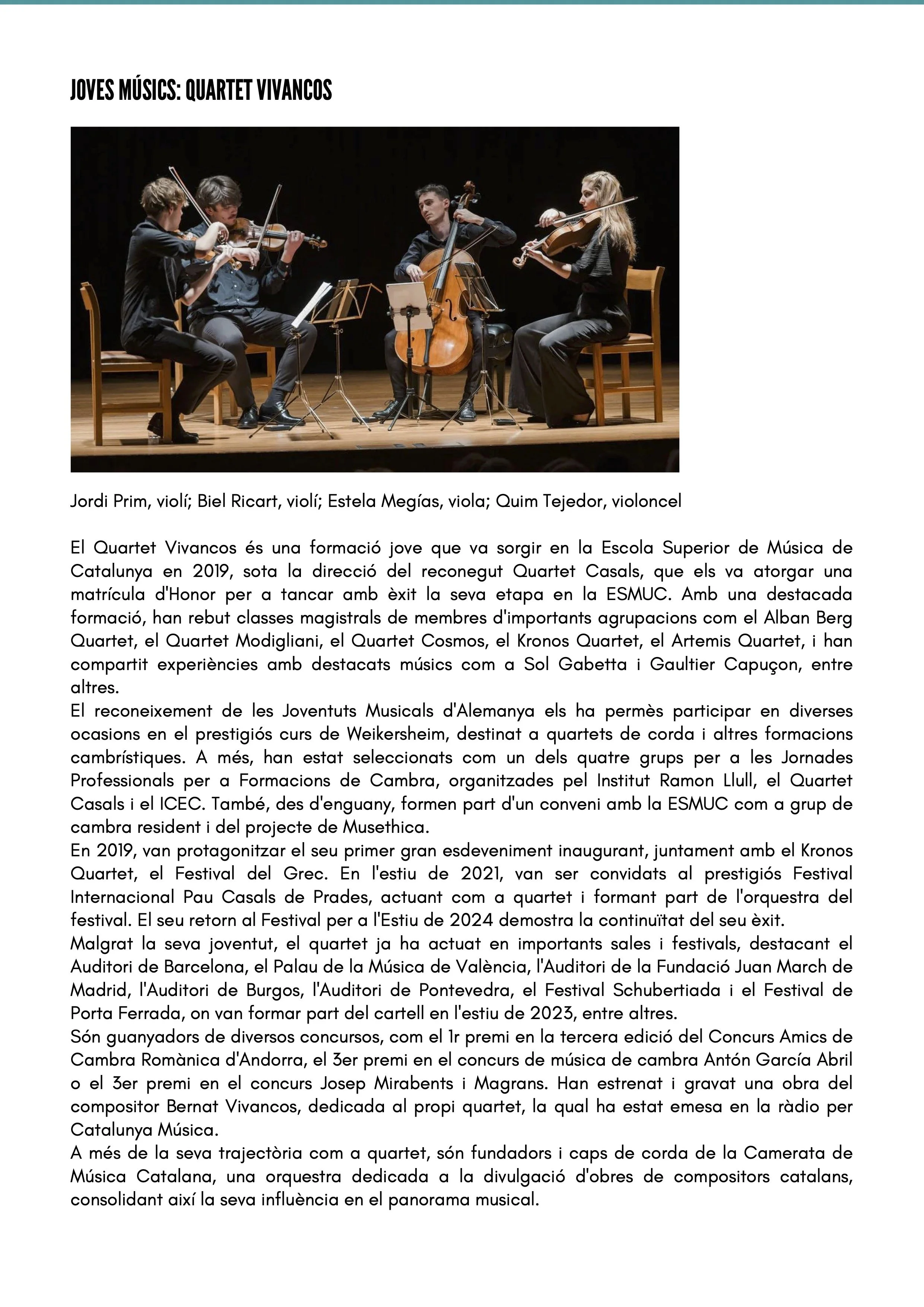 JOVES MÚSICS: QUARTET VIVANCOS

Jordi Prim, violí; Biel Ricart, violí; Estela Megías, viola; Quim Tejedor, violoncel

El Quartet Vivancos és una formació jove que va sorgir en la Escola Superior de Música de Catalunya en 2019, sota la direcció del reconegut Quartet Casals, que els va atorgar una matrícula d'Honor per a tancar amb èxit la seva etapa en la ESMUC. Amb una destacada formació, han rebut classes magistrals de membres d'importants agrupacions com el Alban Berg Quartet, el Quartet Modigliani, el Quartet Cosmos, el Kronos Quartet, el Artemis Quartet, i han compartit experiències amb destacats músics com a Sol Gabetta i Gaultier Capuçon, entre altres.
El reconeixement de les Joventuts Musicals d'Alemanya els ha permès participar en diverses ocasions en el prestigiós curs de Weikersheim, destinat a quartets de corda i altres formacions cambrístiques. A més, han estat seleccionats com un dels quatre grups per a les Jornades Professionals per a Formacions de Cambra, organitzades pel Institut Ramon Llull, el Quartet Casals i el ICEC. També, des d'enguany, formen part d'un conveni amb la ESMUC com a grup de cambra resident i del projecte de Musethica.
En 2019, van protagonitzar el seu primer gran esdeveniment inaugurant, juntament amb el Kronos Quartet, el Festival del Grec. En l'estiu de 2021, van ser convidats al prestigiós Festival Internacional Pau Casals de Prades, actuant com a quartet i formant part de l'orquestra del festival. El seu retorn al Festival per a l'Estiu de 2024 demostra la continuïtat del seu èxit.
Malgrat la seva joventut, el quartet ja ha actuat en importants sales i festivals, destacant el Auditori de Barcelona, el Palau de la Música de València, l'Auditori de la Fundació Juan March de Madrid, l'Auditori de Burgos, l'Auditori de Pontevedra, el Festival Schubertiada i el Festival de Porta Ferrada, on van formar part del cartell en l'estiu de 2023, entre altres.
Són guanyadors de diversos concursos, com el 1r premi en la tercera edició del Concurs Amics de Cambra Romànica d'Andorra, el 3er premi en el concurs de música de cambra Antón García Abril o el 3er premi en el concurs Josep Mirabents i Magrans. Han estrenat i gravat una obra del compositor Bernat Vivancos, dedicada al propi quartet, la qual ha estat emesa en la ràdio per Catalunya Música.
A més de la seva trajectòria com a quartet, són fundadors i caps de corda de la Camerata de Música Catalana, una orquestra dedicada a la divulgació d'obres de compositors catalans, consolidant així la seva influència en el panorama musical.